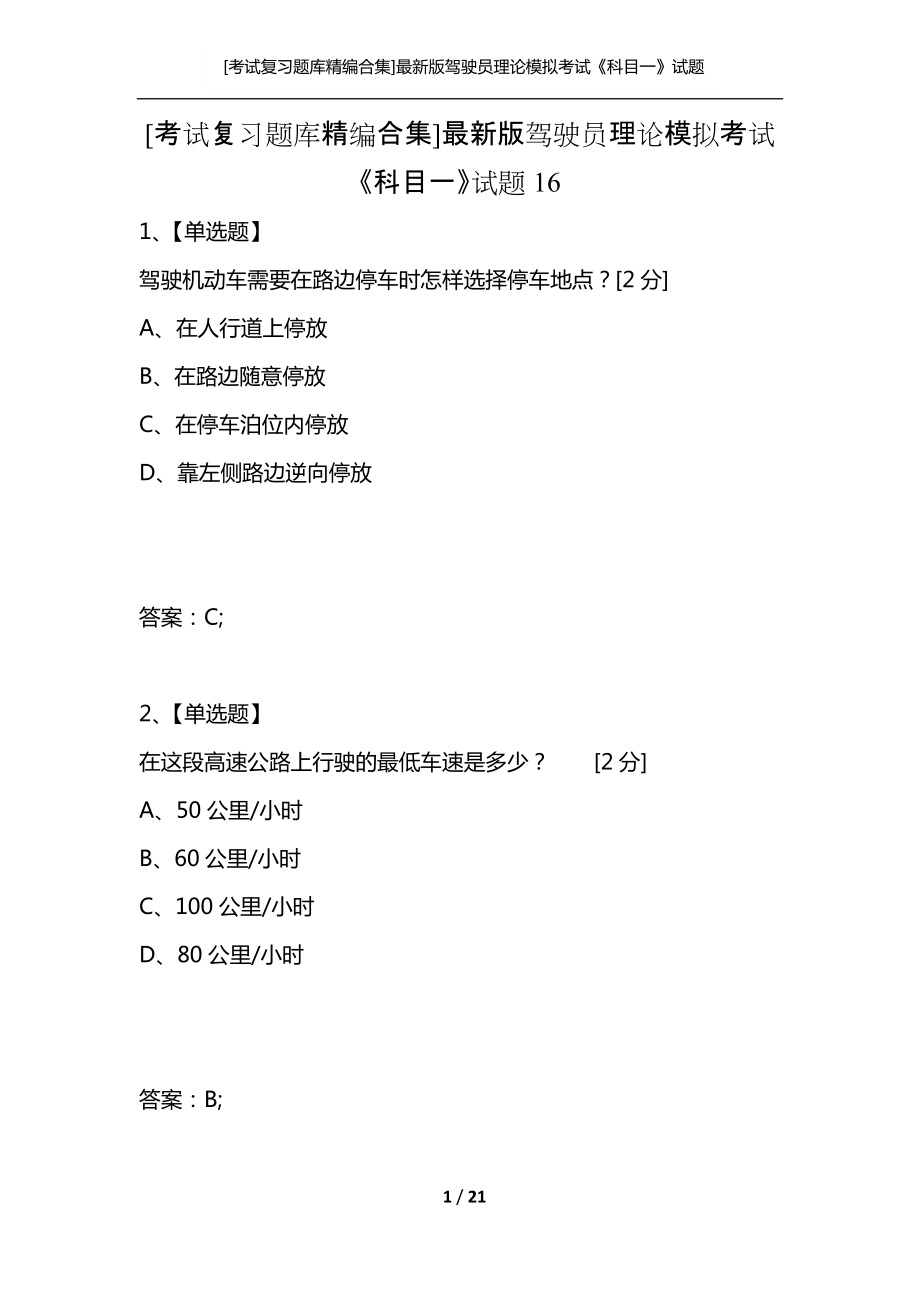 [考试复习题库精编合集]最新版驾驶员理论模拟考试《科目一》试题

[考试复习题库精编合集]最新版驾驶员理论模拟考试《科目一》试题 16

1、【单选题】

驾驶机动车需要在路边停车时怎样选择停车地点？[2 分]

A、在人行道上停放

B、在路边随意停放

C、在停车泊位内停放

D、靠左侧路边逆向停放

答案：C;

2、【单选题】

在这段高速公路上行驶的最低车速是多少？ [2 分]

A、50 公里/小时

B、60 公里/小时

C、100 公里/小时

D、80 公里/小时

答案：B;

1 / 21